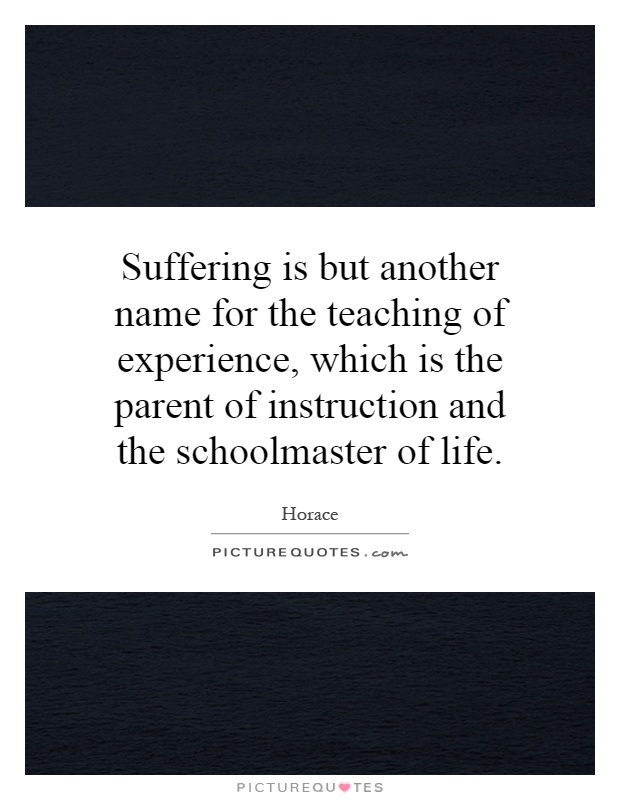 Suffering is but another name for the teaching of experience, which is the parent of instruction and the schoolmaster of life.

Horace

PICTUREQUOTES.com

PICTUREQUOTES